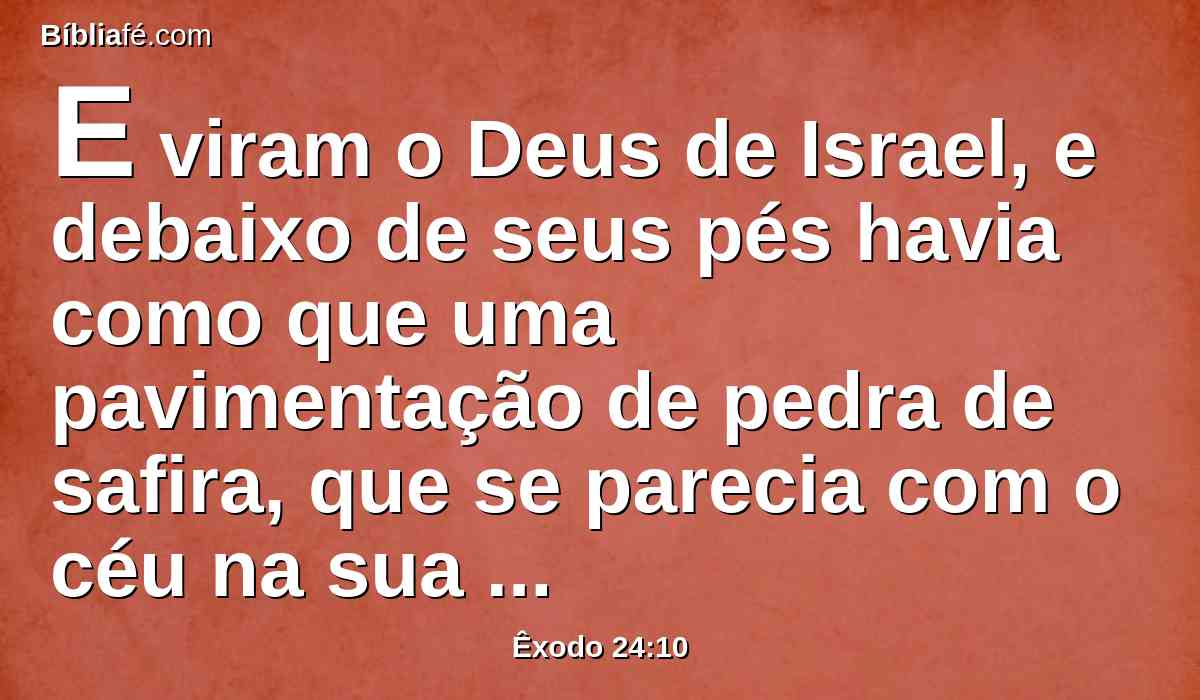 Bíbliafé.com

E viram o Deus de Israel, e debaixo de seus pés havia como que uma pavimentação de pedra de safira, que se parecia com o céu na sua ...

Êxodo 24:10